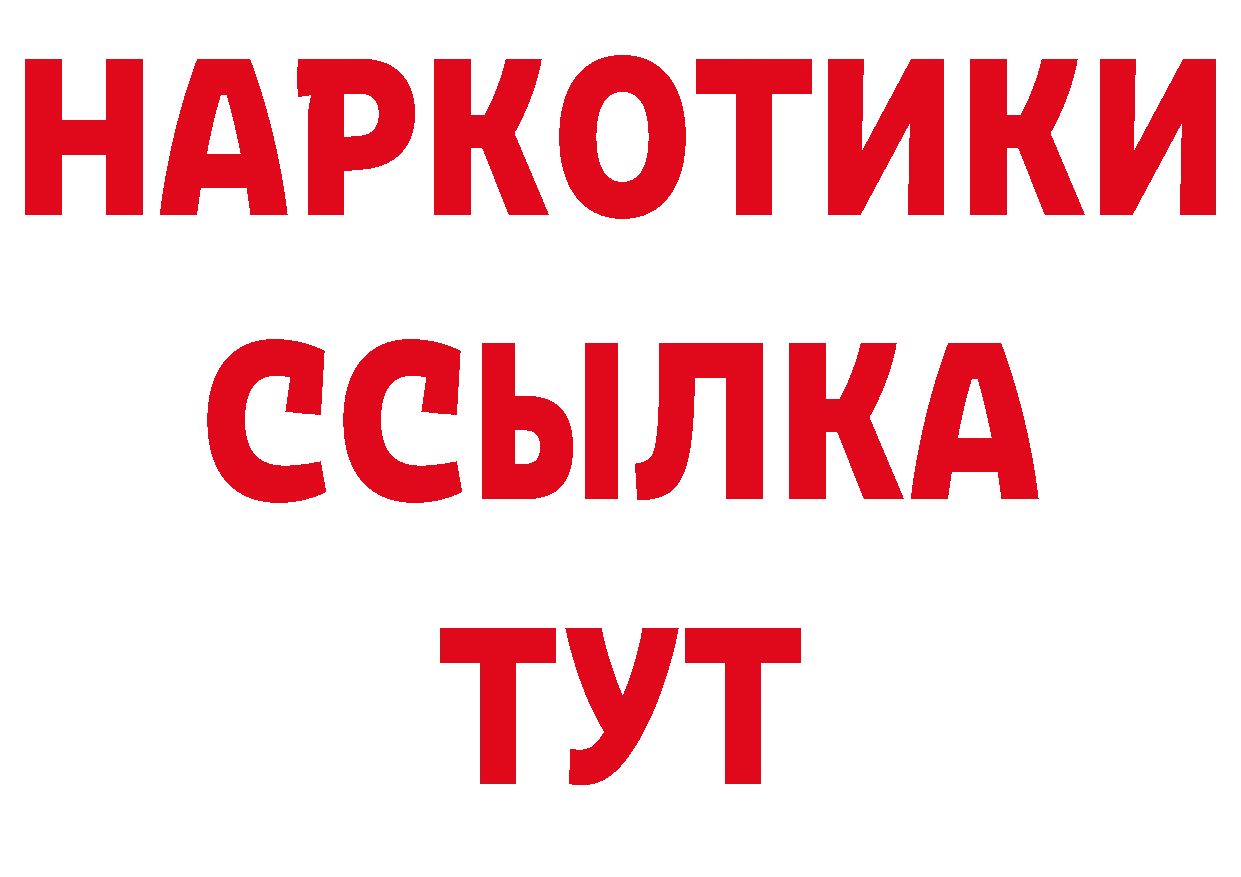 НАРКОТИКИ
ССЫЛКА
ТУТ